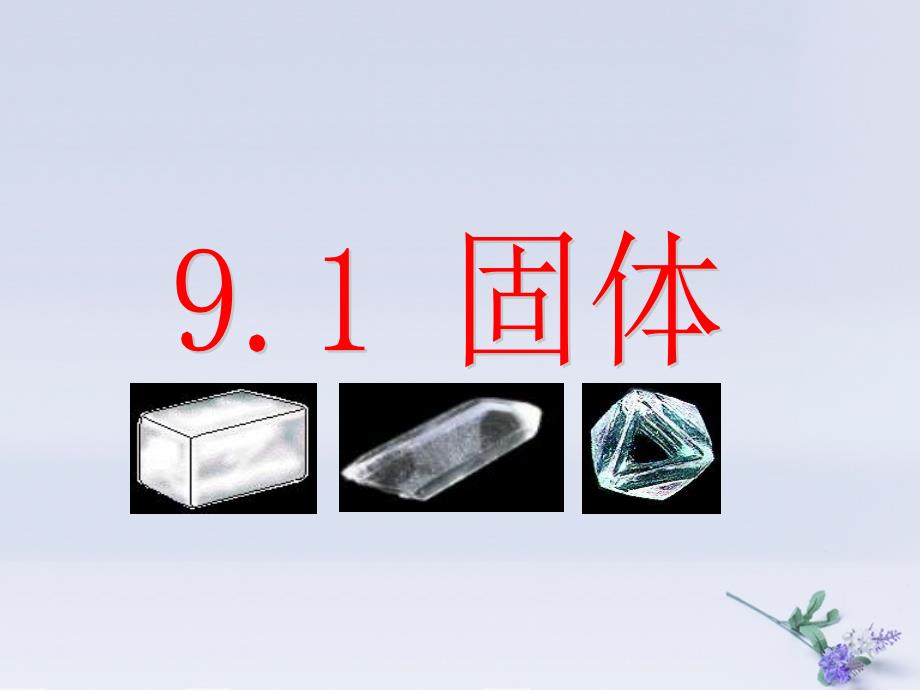 9.1 固体